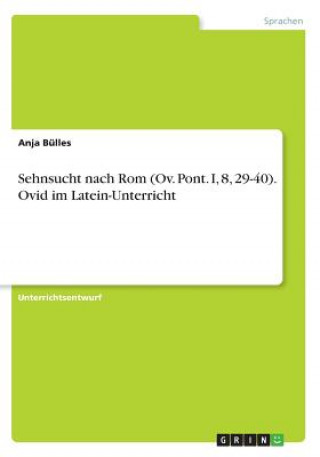 Sprachen

Anja Bülles

Sehnsucht nach Rom (Ov. Pont. I, 8, 29-40). Ovid im Latein-Unterricht

Unterrichtsentwurf

GRIN